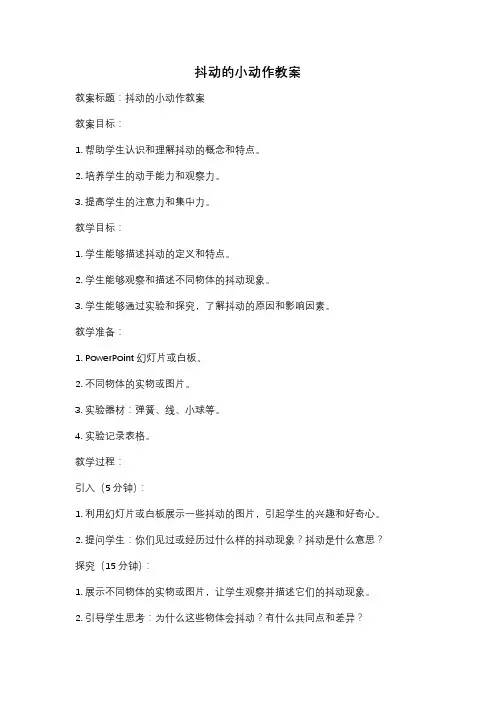 抖动的小动作教案

教案标题：抖动的小动作教案

教案目标：

1. 帮助学生认识和理解抖动的概念和特点。

2. 培养学生的动手能力和观察力。

3. 提高学生的注意力和集中力。

教学目标：

1. 学生能够描述抖动的定义和特点。

2. 学生能够观察和描述不同物体的抖动现象。

3. 学生能够通过实验和探究，了解抖动的原因和影响因素。

教学准备：

1. PowerPoint 幻灯片或白板。

2. 不同物体的实物或图片。

3. 实验器材：弹簧、线、小球等。

4. 实验记录表格。

教学过程：

引入（5 分钟）：

1. 利用幻灯片或白板展示一些抖动的图片，引起学生的兴趣和好奇心。

2. 提问学生：你们见过或经历过什么样的抖动现象？抖动是什么意思？

探究（15 分钟）：

1. 展示不同物体的实物或图片，让学生观察并描述它们的抖动现象。

2. 引导学生思考：为什么这些物体会抖动？有什么共同点和差异？